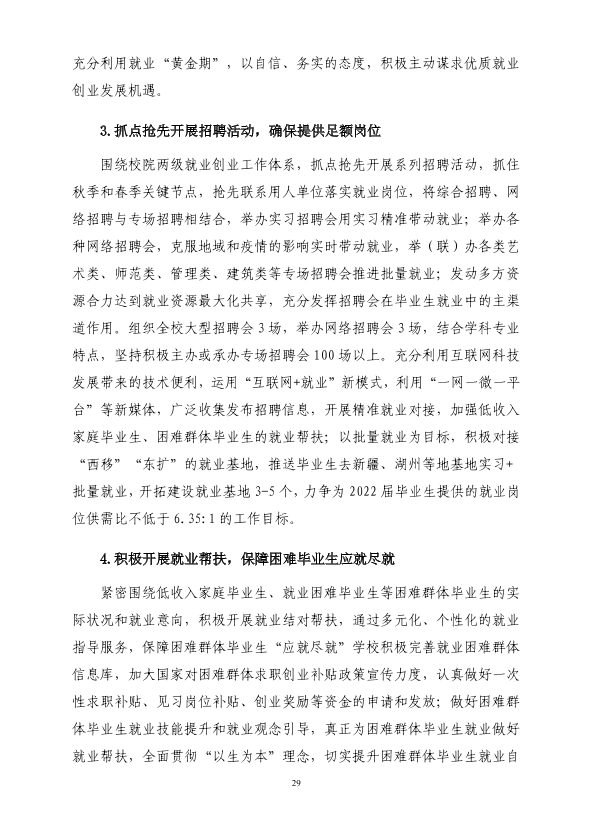 充分利用就业“黄金期”，以自信、务实的态度，积极主动谋求优质就业创业发展机遇。

3.抓点抢先开展招聘活动，确保提供足额岗位

围绕校院两级就业创业工作体系，抓点抢先开展系列招聘活动，抓住秋季和春季关键节点，抢先联系用人单位落实就业岗位，将综合招聘、网络招聘与专场招聘相结合，举办实习招聘会用实习精准带动就业；举办各种网络招聘会，克服地域和疫情的影响实时带动就业，举（联）办各类艺术类、师范类、管理类、建筑类等专场招聘会推进批量就业；发动多方资源合力达到就业资源最大化共享，充分发挥招聘会在毕业生就业中的主渠道作用。组织全校大型招聘会3场，举办网络招聘会3场，结合学科专业特点，坚持积极主办或承办专场招聘会100场以上。充分利用互联网科技发展带来的技术便利，运用“互联网+就业”新模式，利用“一网一微一平台”等新媒体，广泛收集发布招聘信息，开展精准就业对接，加强低收入家庭毕业生、困难群体毕业生的就业帮扶；以批量就业为目标，积极对接“西移”“东扩”的就业基地，推送毕业生去新疆、湖州等地基地实习+批量就业，开拓建设就业基地3-5个，力争为2022届毕业生提供的就业岗位供需比不低于6.35:1的工作目标。

4.积极开展就业帮扶，保障困难毕业生应就尽就

紧密围绕低收入家庭毕业生、就业困难毕业生等困难群体毕业生的实际状况和就业意向，积极开展就业结对帮扶，通过多元化、个性化的就业指导服务，保障困难群体毕业生“应就尽就”学校积极完善就业困难群体信息库，加大国家对困难群体求职创业补贴政策宣传力度，认真做好一次性求职补贴、见习岗位补贴、创业奖励等资金的申请和发放；做好困难群体毕业生就业技能提升和就业观念引导，真正为困难群体毕业生就业做好就业帮扶，全面贯彻“以生为本”理念，切实提升困难群体毕业生就业自

29